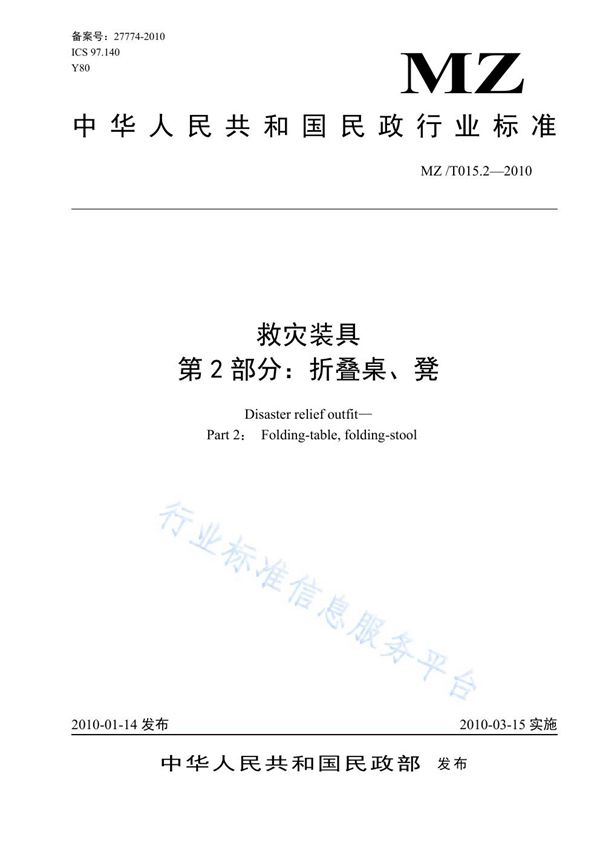 备案号：27774-2010
ICS 97.140
Y80

MZ

中华人民共和国民政行业标准

MZ /T015.2—2010

救灾装具
第2部分：折叠桌、凳

Disaster relief outfit—
Part 2： Folding-table, folding-stool

行业标准信息服务平台

2010-01-14 发布

2010-03-15 实施

中华人民共和国民政部 发布